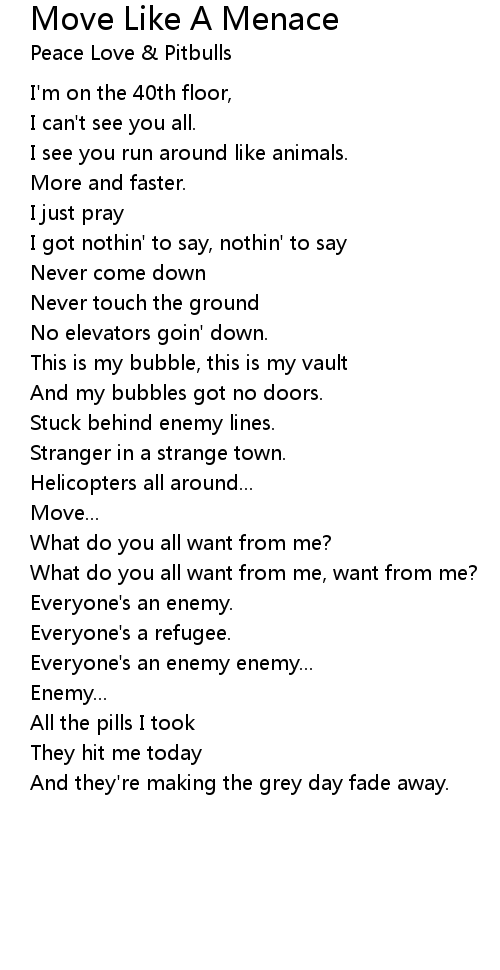 Move Like A Menace
Peace Love & Pitbulls

I'm on the 40th floor,
I can't see you all.
I see you run around like animals.
More and faster.
I just pray
I got nothin' to say, nothin' to say
Never come down
Never touch the ground
No elevators goin' down.
This is my bubble, this is my vault
And my bubbles got no doors.
Stuck behind enemy lines.
Stranger in a strange town.
Helicopters all around...
Move...
What do you all want from me?
What do you all want from me, want from me?
Everyone's an enemy.
Everyone's a refugee.
Everyone's an enemy enemy...
Enemy...
All the pills I took
They hit me today
And they're making the grey day fade away.